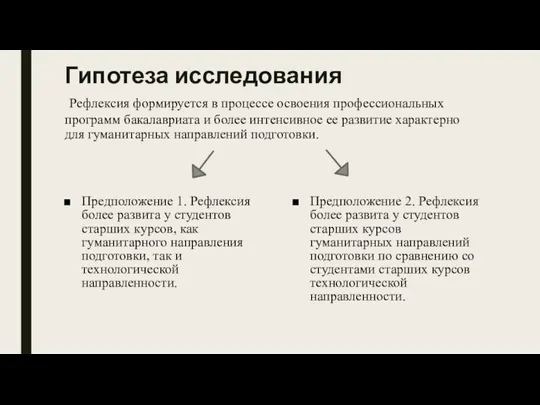 Гипотеза исследования

Рефлексия формируется в процессе освоения профессиональных программ бакалавриата и более интенсивное ее развитие характерно для гуманитарных направлений подготовки.

■ Предположение 1. Рефлексия более развита у студентов старших курсов, как гуманитарного направления подготовки, так и технологической направленности.

■ Предположение 2. Рефлексия более развита у студентов старших курсов гуманитарных направлений подготовки по сравнению со студентами старших курсов технологической направленности.